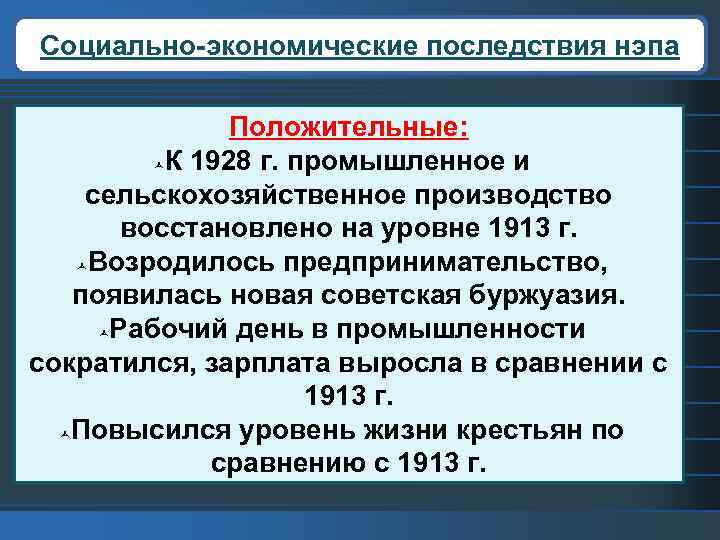 Социально-экономические последствия нэпа

Положительные:

К 1928 г. промышленное и сельскохозяйственное производство восстановлено на уровне 1913 г.

Возродилось предпринимательство, появилась новая советская буржуазия.

Рабочий день в промышленности сократился, зарплата выросла в сравнении с 1913 г.

Повысился уровень жизни крестьян по сравнению с 1913 г.